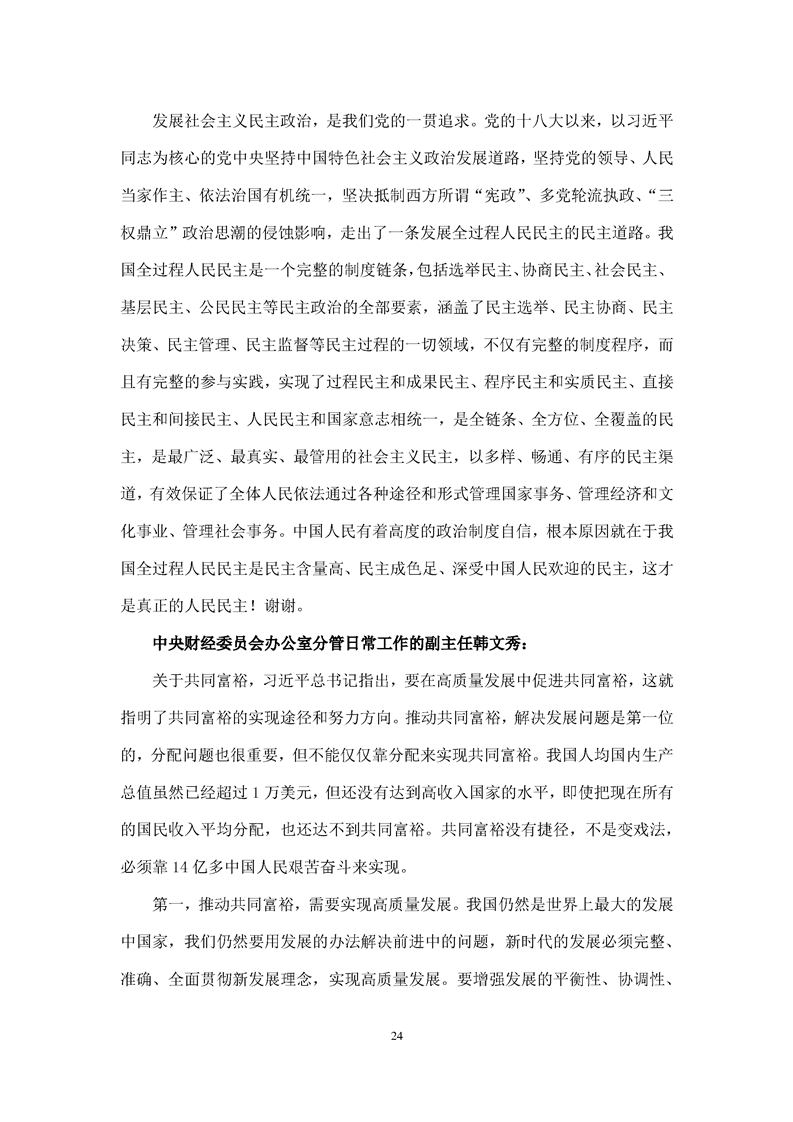 发展社会主义民主政治，是我们党的一贯追求。党的十八大以来，以习近平同志为核心的党中央坚持中国特色社会主义政治发展道路，坚持党的领导、人民当家作主、依法治国有机统一，坚决抵制西方所谓“宪政”、多党轮流执政、“三权鼎立”政治思潮的侵蚀影响，走出了一条发展全过程人民民主的民主道路。我国全过程人民民主是一个完整的制度链条，包括选举民主、协商民主、社会民主、基层民主、公民民主等民主政治的全部要素，涵盖了民主选举、民主协商、民主决策、民主管理、民主监督等民主过程的一切领域，不仅有完整的制度程序，而且有完整的参与实践，实现了过程民主和成果民主、程序民主和实质民主、直接民主和间接民主、人民民主和国家意志相统一，是全链条、全方位、全覆盖的民主，是最广泛、最真实、最管用的社会主义民主，以多样、畅通、有序的民主渠道，有效保证了全体人民依法通过各种途径和形式管理国家事务、管理经济和文化事业、管理社会事务。中国人民有着高度的政治制度自信，根本原因就在于我国全过程人民民主是民主含量高、民主成色足、深受中国人民欢迎的民主，这才是真正的人民民主！谢谢。

中央财经委员会办公室分管日常工作的副主任韩文秀：

关于共同富裕，习近平总书记指出，要在高质量发展中促进共同富裕，这就指明了共同富裕的实现途径和努力方向。推动共同富裕，解决发展问题是第一位的，分配问题也很重要，但不能仅仅靠分配来实现共同富裕。我国人均国内生产总值虽然已经超过 1 万美元，但还没有达到高收入国家的水平，即使把现在所有的国民收入平均分配，也还达不到共同富裕。共同富裕没有捷径，不是变戏法，必须靠 14 亿多中国人民艰苦奋斗来实现。

第一，推动共同富裕，需要实现高质量发展。我国仍然是世界上最大的发展中国家，我们仍然要用发展的办法解决前进中的问题，新时代的发展必须完整、准确、全面贯彻新发展理念，实现高质量发展。要增强发展的平衡性、协调性、

24